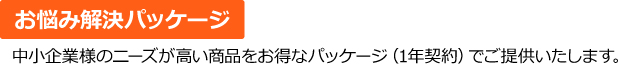 お悩み解決パッケージ

中小企業様のニーズが高い商品をお得なパッケージ（1年契約）でご提供いたします。